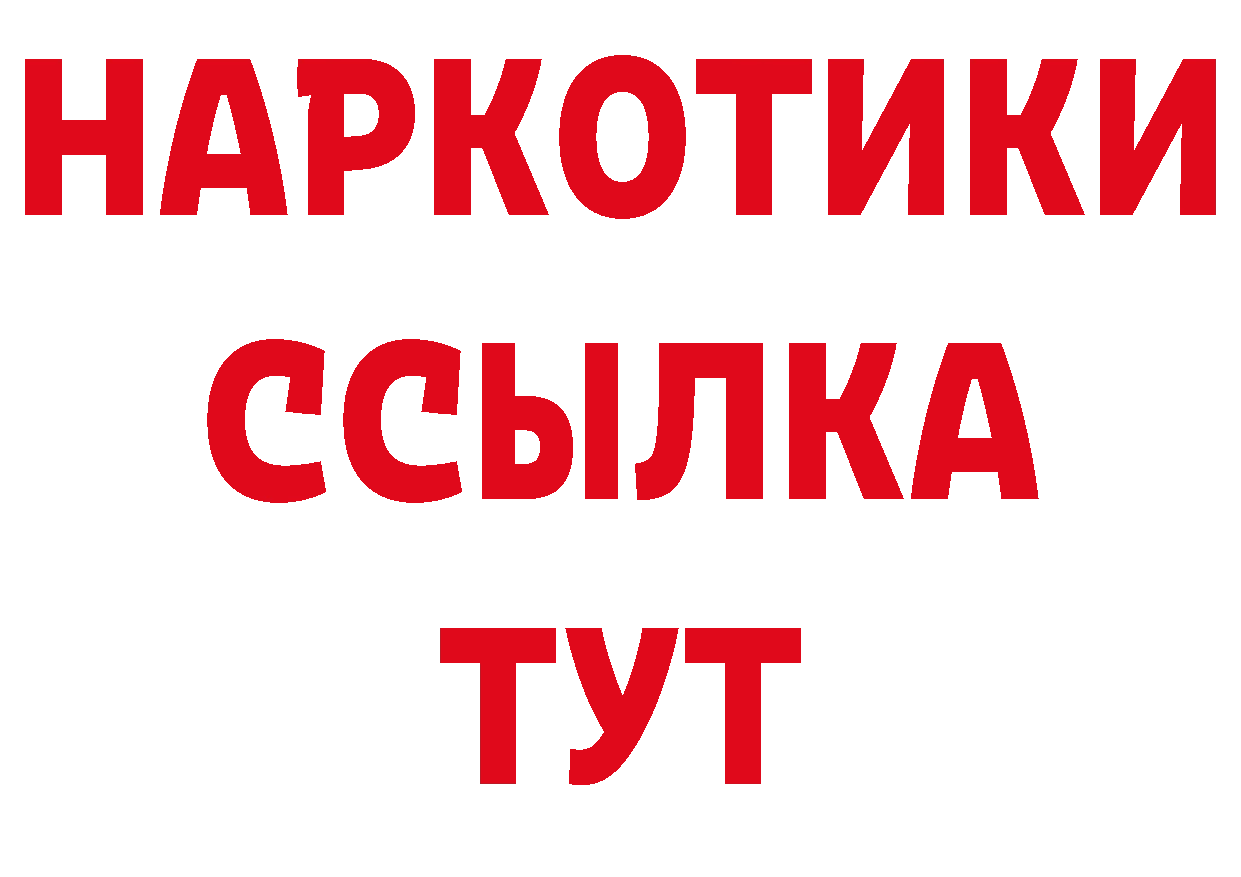 НАРКОТИКИ
ССЫЛКА
ТУТ